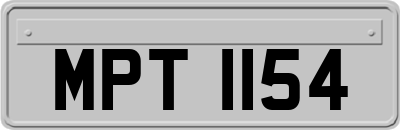 MPT 1154